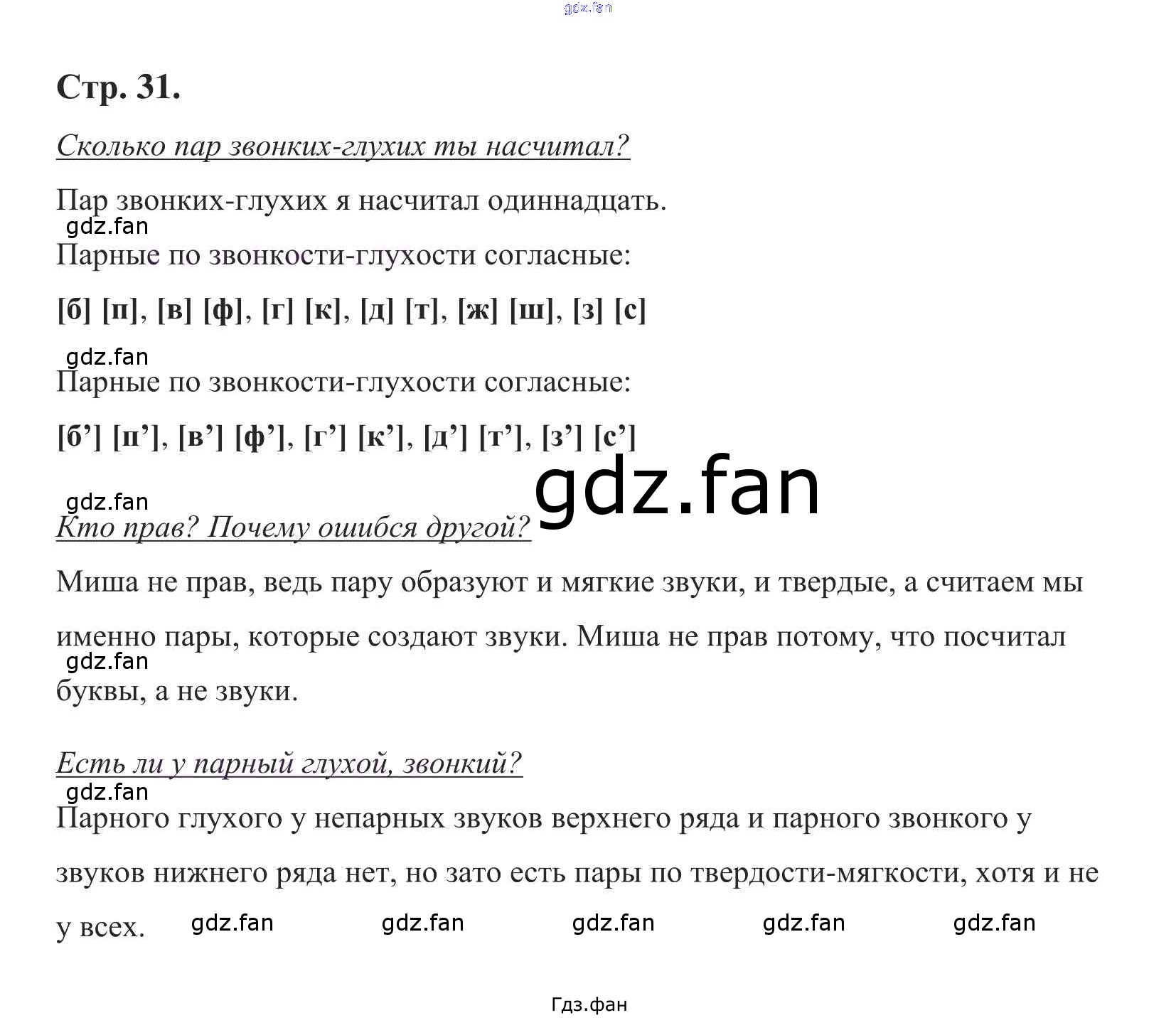 gdz.fan

Стр. 31.

Сколько пар звонких-глухих ты насчитал?

Пар звонких-глухих я насчитал одиннадцать.

gdz.fan

Парные по звонкости-глухости согласные:

[б] [п], [в] [ф], [г] [к], [д] [т], [ж] [ш], [з] [с]

gdz.fan

Парные по звонкости-глухости согласные:

[б’] [п’], [в’] [ф’], [г’] [к’], [д’] [т’], [з’] [с’]

gdz.fan

gdz.fan

Кто прав? Почему ошибся другой?

Миша не прав, ведь пару образуют и мягкие звуки, и твердые, а считаем мы именно пары, которые создают звуки. Миша не прав потому, что посчитал буквы, а не звуки.

gdz.fan

Есть ли у парный глухой, звонкий?

gdz.fan

Парного глухого у непарных звуков верхнего ряда и парного звонкого у звуков нижнего ряда нет, но зато есть пары по твердости-мягкости, хотя и не у всех.

gdz.fan gdz.fan gdz.fan gdz.fan gdz.fan

Гдз.фан